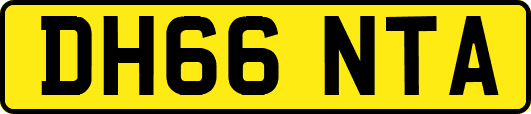 DH66 NTA